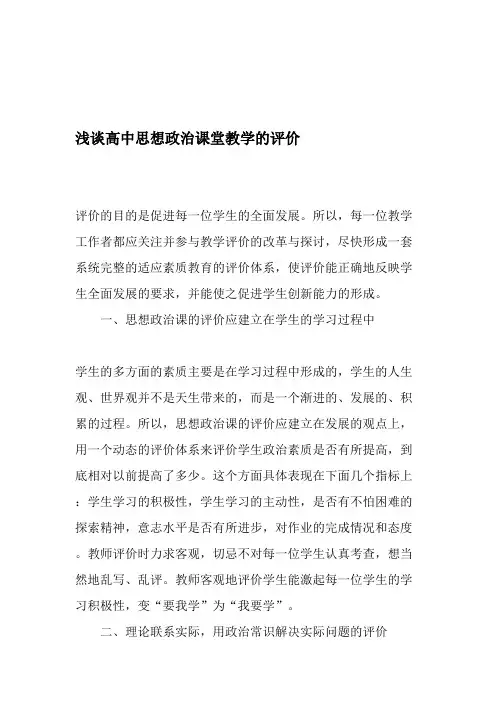 浅谈高中思想政治课堂教学的评价

评价的目的是促进每一位学生的全面发展。所以，每一位教学工作者都应关注并参与教学评价的改革与探讨，尽快形成一套系统完整的适应素质教育的评价体系，使评价能正确地反映学生全面发展的要求，并能使之促进学生创新能力的形成。

一、思想政治课的评价应建立在学生的学习过程中

学生的多方面的素质主要是在学习过程中形成的，学生的人生观、世界观并不是天生带来的，而是一个渐进的、发展的、积累的过程。所以，思想政治课的评价应建立在发展的观点上，用一个动态的评价体系来评价学生政治素质是否有所提高，到底相对以前提高了多少。这个方面具体表现在下面几个指标上：学生学习的积极性，学生学习的主动性，是否有不怕困难的探索精神，意志水平是否有所进步，对作业的完成情况和态度。教师评价时力求客观，切忌不对每一位学生认真考查，想当然地乱写、乱评。教师客观地评价学生能激起每一位学生的学习积极性，变“要我学”为“我要学”。

二、理论联系实际，用政治常识解决实际问题的评价